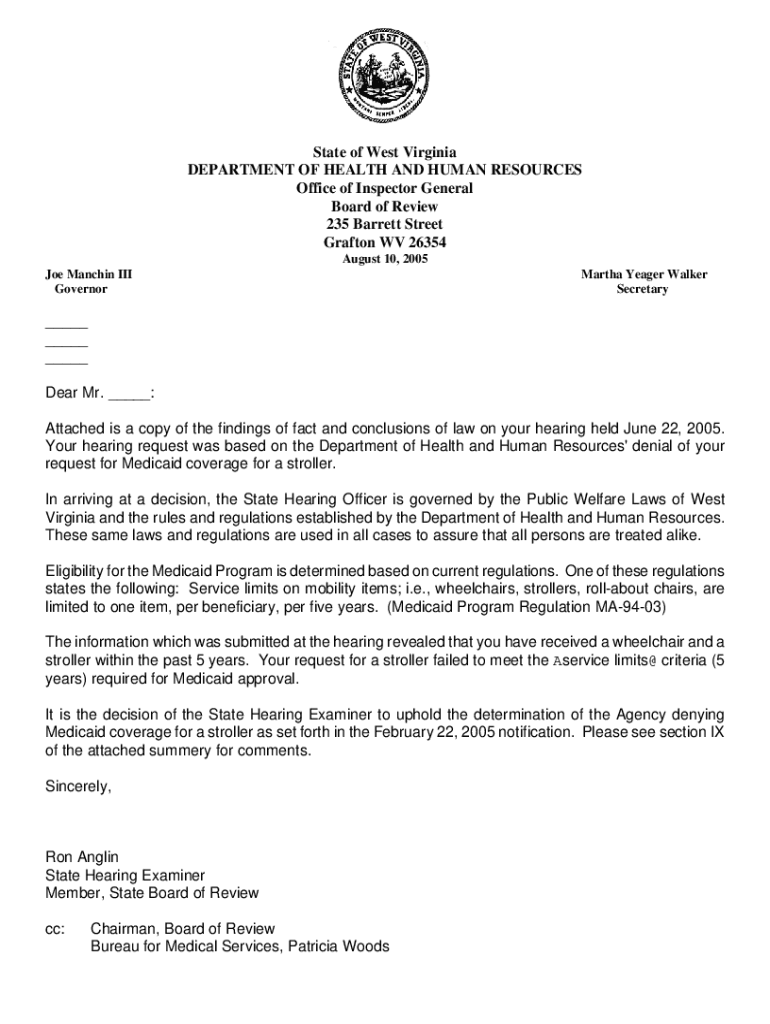 STATE OF WEST VIRGINIA
MONTANI SEMPER LIBERI

State of West Virginia
DEPARTMENT OF HEALTH AND HUMAN RESOURCES
Office of Inspector General
Board of Review
235 Barrett Street
Grafton WV 26354
August 10, 2005

Joe Manchin III
Governor

Martha Yeager Walker
Secretary

_____
_____
_____

Dear Mr. _____:

Attached is a copy of the findings of fact and conclusions of law on your hearing held June 22, 2005. Your hearing request was based on the Department of Health and Human Resources' denial of your request for Medicaid coverage for a stroller.

In arriving at a decision, the State Hearing Officer is governed by the Public Welfare Laws of West Virginia and the rules and regulations established by the Department of Health and Human Resources. These same laws and regulations are used in all cases to assure that all persons are treated alike.

Eligibility for the Medicaid Program is determined based on current regulations. One of these regulations states the following: Service limits on mobility items; i.e., wheelchairs, strollers, roll-about chairs, are limited to one item, per beneficiary, per five years. (Medicaid Program Regulation MA-94-03)

The information which was submitted at the hearing revealed that you have received a wheelchair and a stroller within the past 5 years. Your request for a stroller failed to meet the Aservice limits@ criteria (5 years) required for Medicaid approval.

It is the decision of the State Hearing Examiner to uphold the determination of the Agency denying Medicaid coverage for a stroller as set forth in the February 22, 2005 notification. Please see section IX of the attached summery for comments.

Sincerely,

Ron Anglin
State Hearing Examiner
Member, State Board of Review

cc: Chairman, Board of Review
Bureau for Medical Services, Patricia Woods